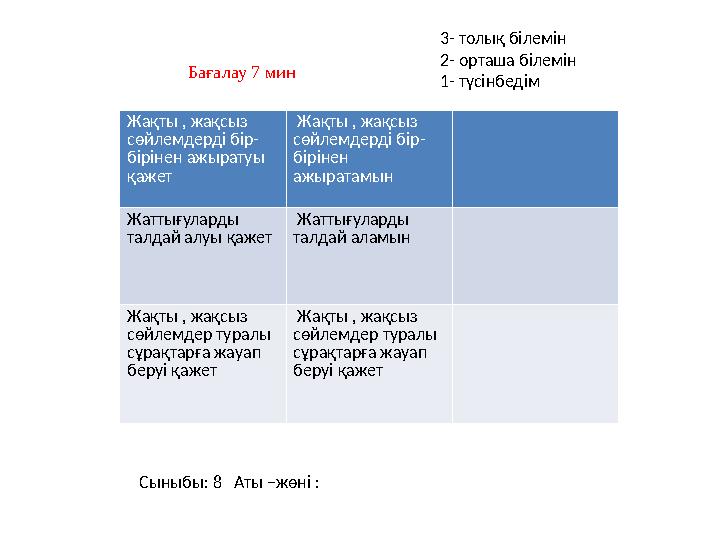 Бағалау 7 мин

3- толық білемін
2- орташа білемін
1- түсінбедім

| Жақты , жақсыз сөйлемдерді бір-бірінен ажыратуы қажет | Жақты , жақсыз сөйлемдерді бір-бірінен ажыратамын | |
|---|---|---|
| Жаттығуларды талдай алуы қажет | Жаттығуларды талдай аламын | |
| Жақты , жақсыз сөйлемдер туралы сұрақтарға жауап беруі қажет | Жақты , жақсыз сөйлемдер туралы сұрақтарға жауап беруі қажет | |

Сыныбы: 8 Аты –жөні :